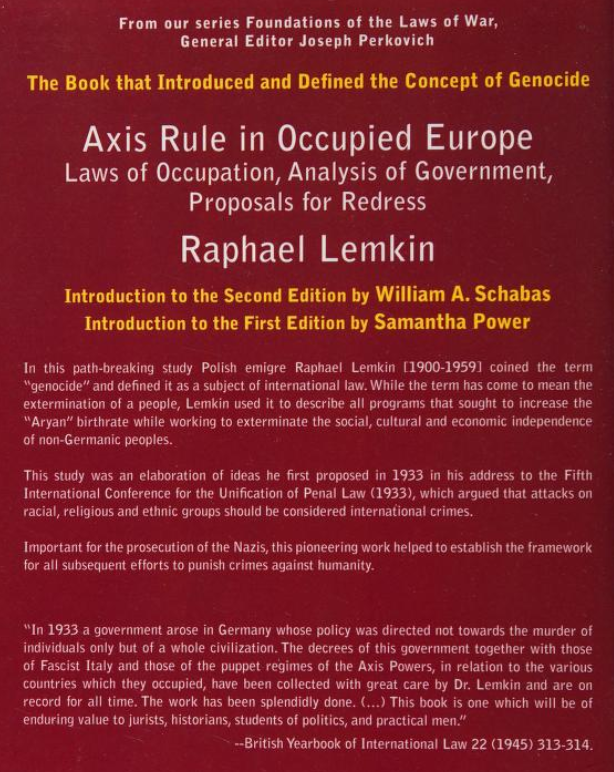 From our series Foundations of the Laws of War, General Editor Joseph Perkovich

The Book that Introduced and Defined the Concept of Genocide

Axis Rule in Occupied Europe
Laws of Occupation, Analysis of Government, Proposals for Redress

Raphael Lemkin

Introduction to the Second Edition by William A. Schabas
Introduction to the First Edition by Samantha Power

In this path-breaking study Polish emigre Raphael Lemkin [1900-1959] coined the term "genocide" and defined it as a subject of international law. While the term has come to mean the extermination of a people, Lemkin used it to describe all programs that sought to increase the "Aryan" birthrate while working to exterminate the social, cultural and economic independence of non-Germanic peoples.

This study was an elaboration of ideas he first proposed in 1933 in his address to the Fifth International Conference for the Unification of Penal Law (1933), which argued that attacks on racial, religious and ethnic groups should be considered international crimes.

Important for the prosecution of the Nazis, this pioneering work helped to establish the framework for all subsequent efforts to punish crimes against humanity.

"In 1933 a government arose in Germany whose policy was directed not towards the murder of individuals only but of a whole civilization. The decrees of this government together with those of Fascist Italy and those of the puppet regimes of the Axis Powers, in relation to the various countries which they occupied, have been collected with great care by Dr. Lemkin and are on record for all time. The work has been splendidly done. (...) This book is one which will be of enduring value to jurists, historians, students of politics, and practical men."

--British Yearbook of International Law 22 (1945) 313-314.